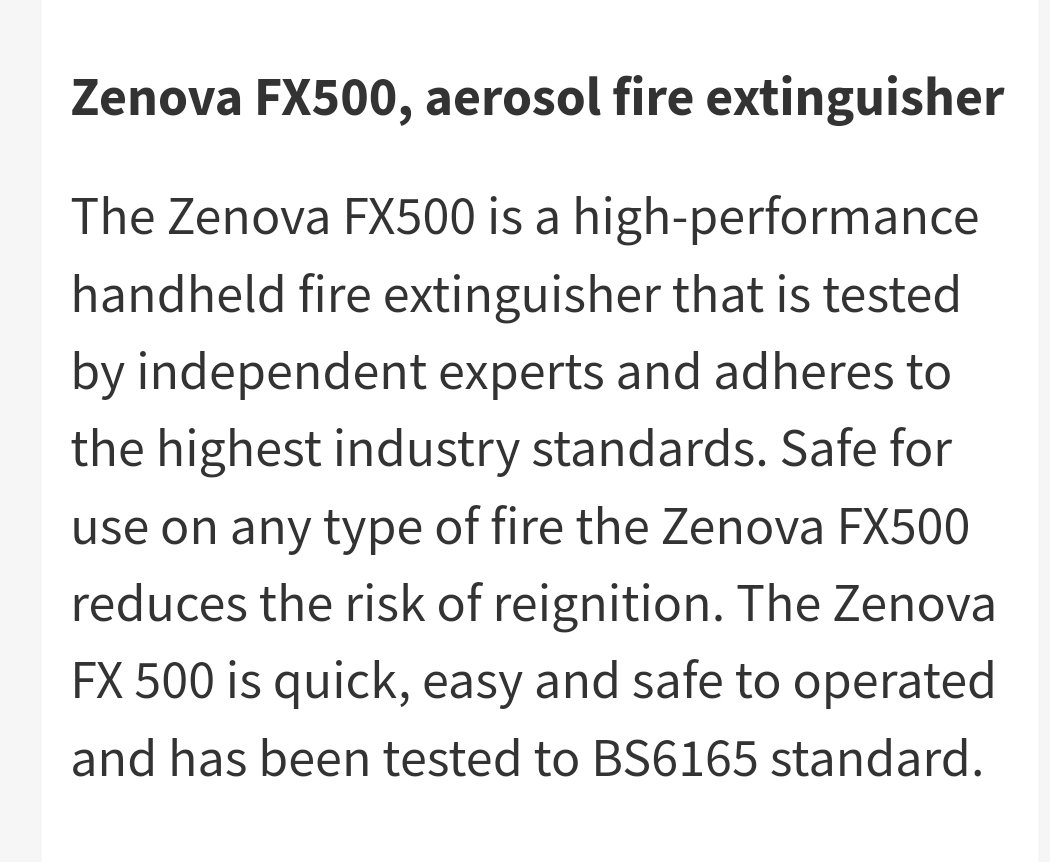 Zenova FX500, aerosol fire extinguisher

The Zenova FX500 is a high-performance handheld fire extinguisher that is tested by independent experts and adheres to the highest industry standards. Safe for use on any type of fire the Zenova FX500 reduces the risk of reignition. The Zenova FX 500 is quick, easy and safe to operated and has been tested to BS6165 standard.